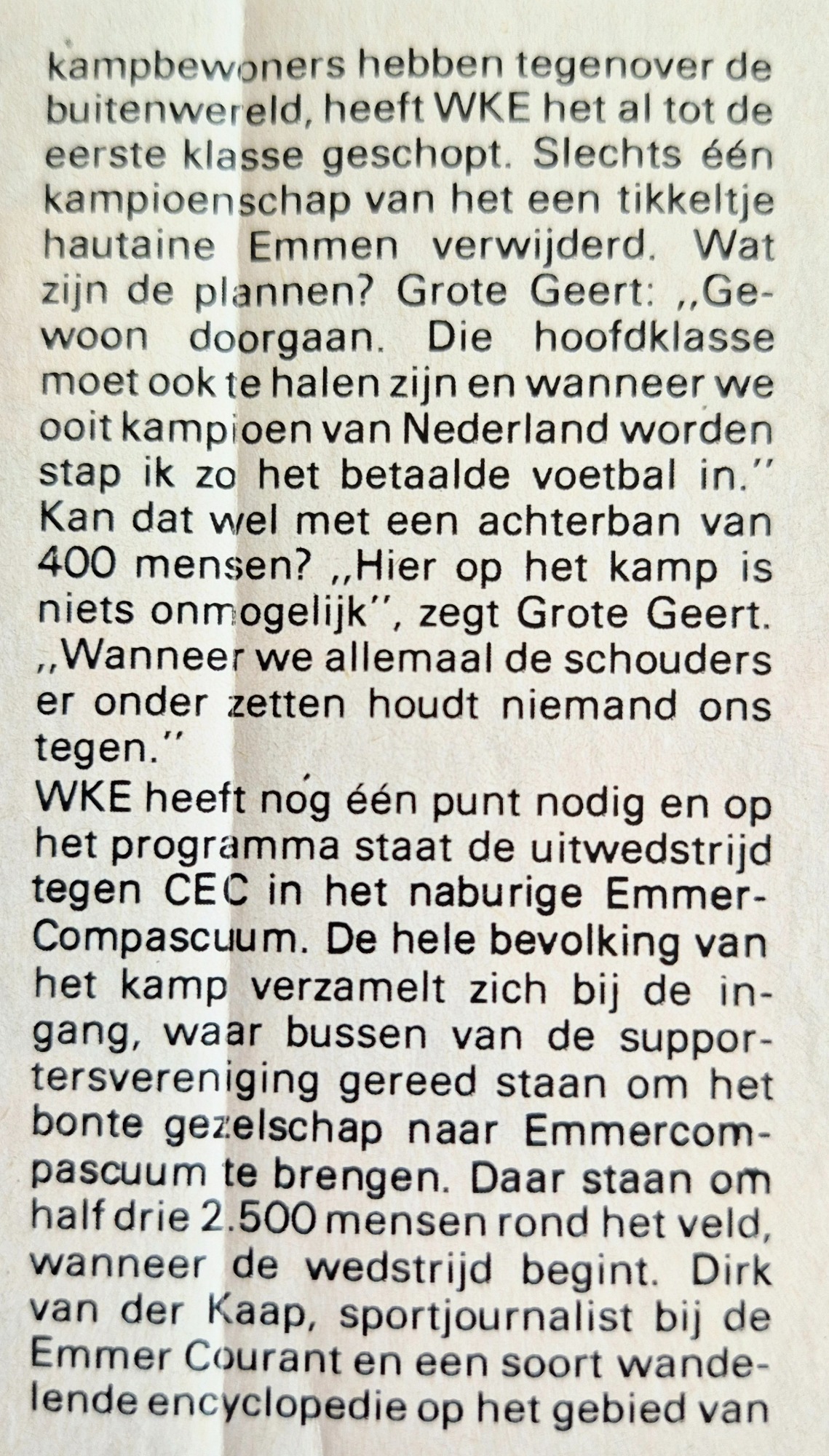 kampbewoners hebben tegenover de buitenwereld, heeft WKE het al tot de eerste klasse geschopt. Slechts één kampioenschap van het een tikkeltje hautaine Emmen verwijderd. Wat zijn de plannen? Grote Geert: ,,Gewoon doorgaan. Die hoofdklasse moet ook te halen zijn en wanneer we ooit kampioen van Nederland worden stap ik zo het betaalde voetbal in.'' Kan dat wel met een achterban van 400 mensen? ,,Hier op het kamp is niets onmogelijk'', zegt Grote Geert. ,,Wanneer we allemaal de schouders er onder zetten houdt niemand ons tegen.''
WKE heeft nog één punt nodig en op het programma staat de uitwedstrijd tegen CEC in het naburige Emmer-Compascuum. De hele bevolking van het kamp verzamelt zich bij de ingang, waar bussen van de supportersvereniging gereed staan om het bonte gezelschap naar Emmercompascuum te brengen. Daar staan om half drie 2.500 mensen rond het veld, wanneer de wedstrijd begint. Dirk van der Kaap, sportjournalist bij de Emmer Courant en een soort wandelende encyclopedie op het gebied van